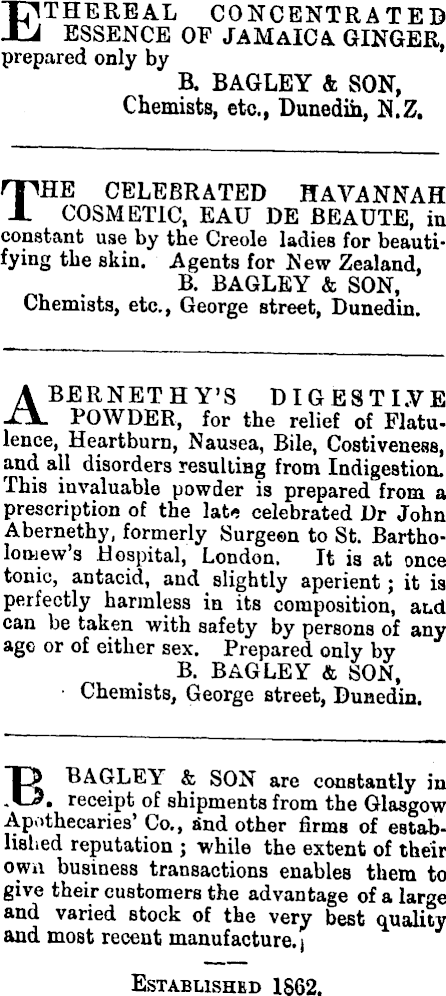 ETHEREAL CONCENTRATED ESSENCE OF JAMAICA GINGER, prepared only by

B. BAGLEY & SON,
Chemists, etc., Dunedin, N.Z.

THE CELEBRATED HAVANNAH COSMETIC, EAU DE BEAUTE, in constant use by the Creole ladies for beautifying the skin. Agents for New Zealand,

B. BAGLEY & SON,
Chemists, etc., George street, Dunedin.

ABERNETHY'S DIGESTIVE POWDER, for the relief of Flatulence, Heartburn, Nausea, Bile, Costiveness, and all disorders resulting from Indigestion. This invaluable powder is prepared from a prescription of the late celebrated Dr John Abernethy, formerly Surgeon to St. Bartholomew's Hospital, London. It is at once tonic, antacid, and slightly aperient; it is perfectly harmless in its composition, and can be taken with safety by persons of any age or of either sex. Prepared only by

B. BAGLEY & SON,
Chemists, George street, Dunedin.

B. BAGLEY & SON are constantly in receipt of shipments from the Glasgow Apothecaries' Co., and other firms of established reputation; while the extent of their own business transactions enables them to give their customers the advantage of a large and varied stock of the very best quality and most recent manufacture.

ESTABLISHED 1862.